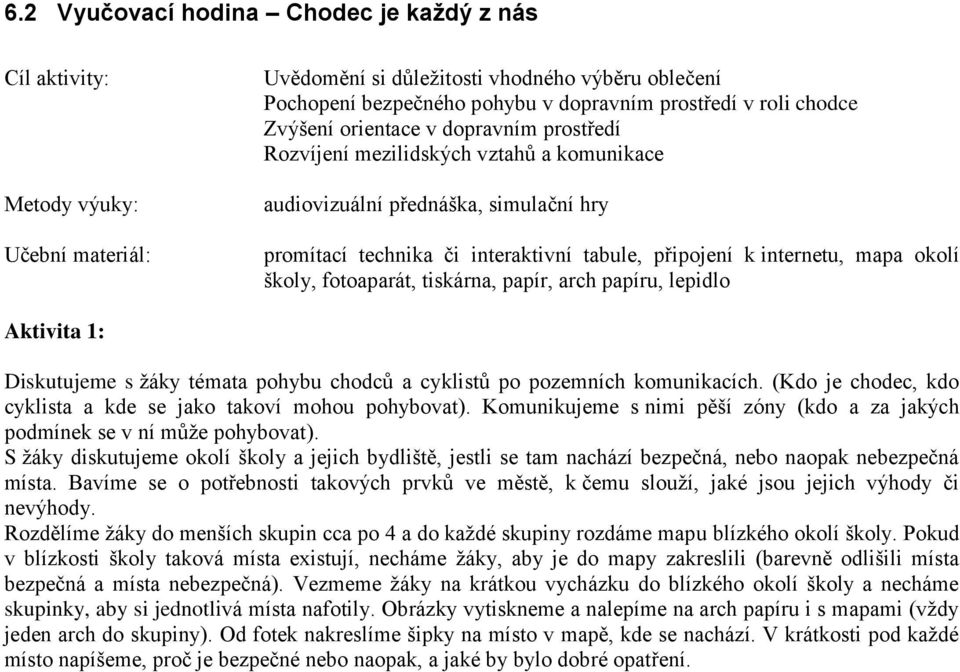 6.2 Vyučovací hodina – Chodec je každý z nás

Cíl aktivity:

Uvědomění si důležitosti vhodného výběru oblečení
Pochopení bezpečného pohybu v dopravním prostředí v roli chodce
Zvýšení orientace v dopravním prostředí
Rozvíjení mezilidských vztahů a komunikace

Metody výuky:

audiovizuální přednáška, simulační hry

Učební materiál:

promítací technika či interaktivní tabule, připojení k internetu, mapa okolí školy, fotoaparát, tiskárna, papír, arch papíru, lepidlo

Aktivita 1:

Diskutujeme s žáky témata pohybu chodců a cyklistů po pozemních komunikacích. (Kdo je chodec, kdo cyklista a kde se jako takoví mohou pohybovat). Komunikujeme s nimi pěší zóny (kdo a za jakých podmínek se v ní může pohybovat).
S žáky diskutujeme okolí školy a jejich bydliště, jestli se tam nachází bezpečná, nebo naopak nebezpečná místa. Bavíme se o potřebnosti takových prvků ve městě, k čemu slouží, jaké jsou jejich výhody či nevýhody.
Rozdělíme žáky do menších skupin cca po 4 a do každé skupiny rozdáme mapu blízkého okolí školy. Pokud v blízkosti školy taková místa existují, necháme žáky, aby je do mapy zakreslili (barevně odlišili místa bezpečná a místa nebezpečná). Vezmeme žáky na krátkou vycházku do blízkého okolí školy a necháme skupinky, aby si jednotlivá místa nafotily. Obrázky vytiskneme a nalepíme na arch papíru i s mapami (vždy jeden arch do skupiny). Od fotek nakreslíme šipky na místo v mapě, kde se nachází. V krátkosti pod každé místo napíšeme, proč je bezpečné nebo naopak, a jaké by bylo dobré opatření.